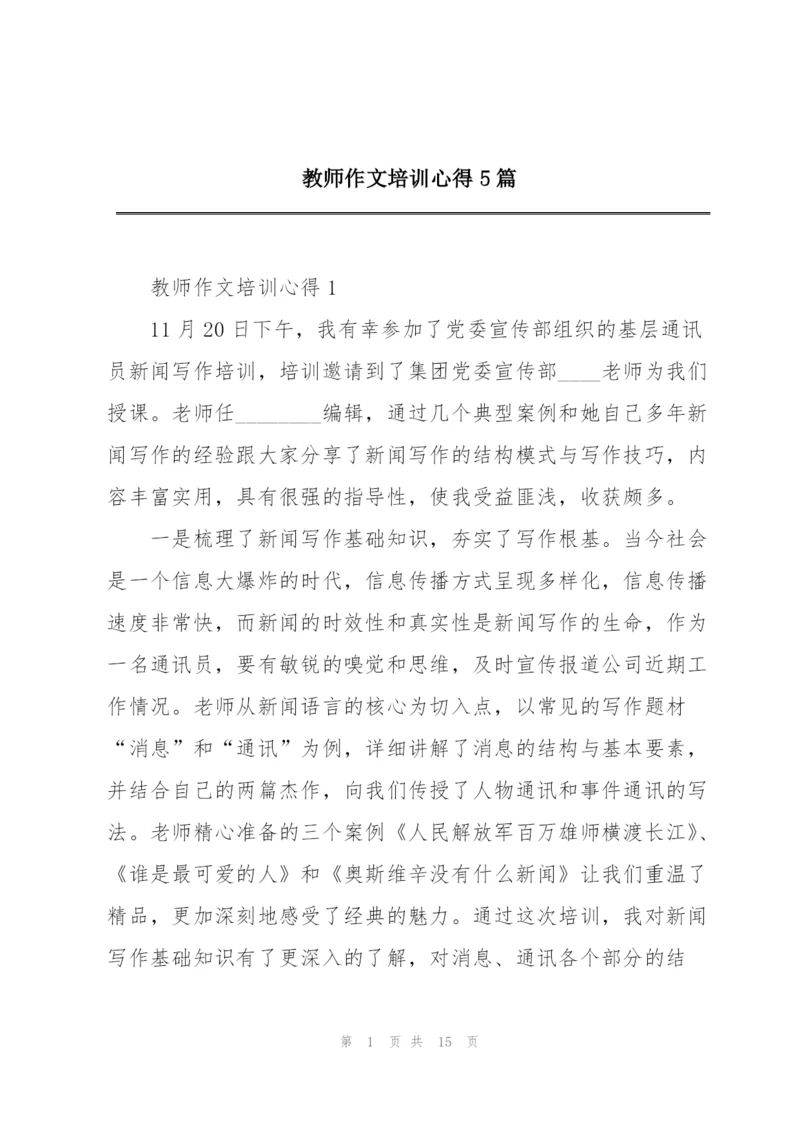 教师作文培训心得5篇

教师作文培训心得1

11月20日下午，我有幸参加了党委宣传部组织的基层通讯员新闻写作培训，培训邀请到了集团党委宣传部____老师为我们授课。老师任________编辑，通过几个典型案例和她自己多年新闻写作的经验跟大家分享了新闻写作的结构模式与写作技巧，内容丰富实用，具有很强的指导性，使我受益匪浅，收获颇多。

一是梳理了新闻写作基础知识，夯实了写作根基。当今社会是一个信息大爆炸的时代，信息传播方式呈现多样化，信息传播速度非常快，而新闻的时效性和真实性是新闻写作的生命，作为一名通讯员，要有敏锐的嗅觉和思维，及时宣传报道公司近期工作情况。老师从新闻语言的核心为切入点，以常见的写作题材“消息”和“通讯”为例，详细讲解了消息的结构与基本要素，并结合自己的两篇杰作，向我们传授了人物通讯和事件通讯的写法。老师精心准备的三个案例《人民解放军百万雄师横渡长江》、《谁是最可爱的人》和《奥斯维辛没有什么新闻》让我们重温了精品，更加深刻地感受了经典的魅力。通过这次培训，我对新闻写作基础知识有了更深入的了解，对消息、通讯各个部分的结

第 1 页 共 15 页